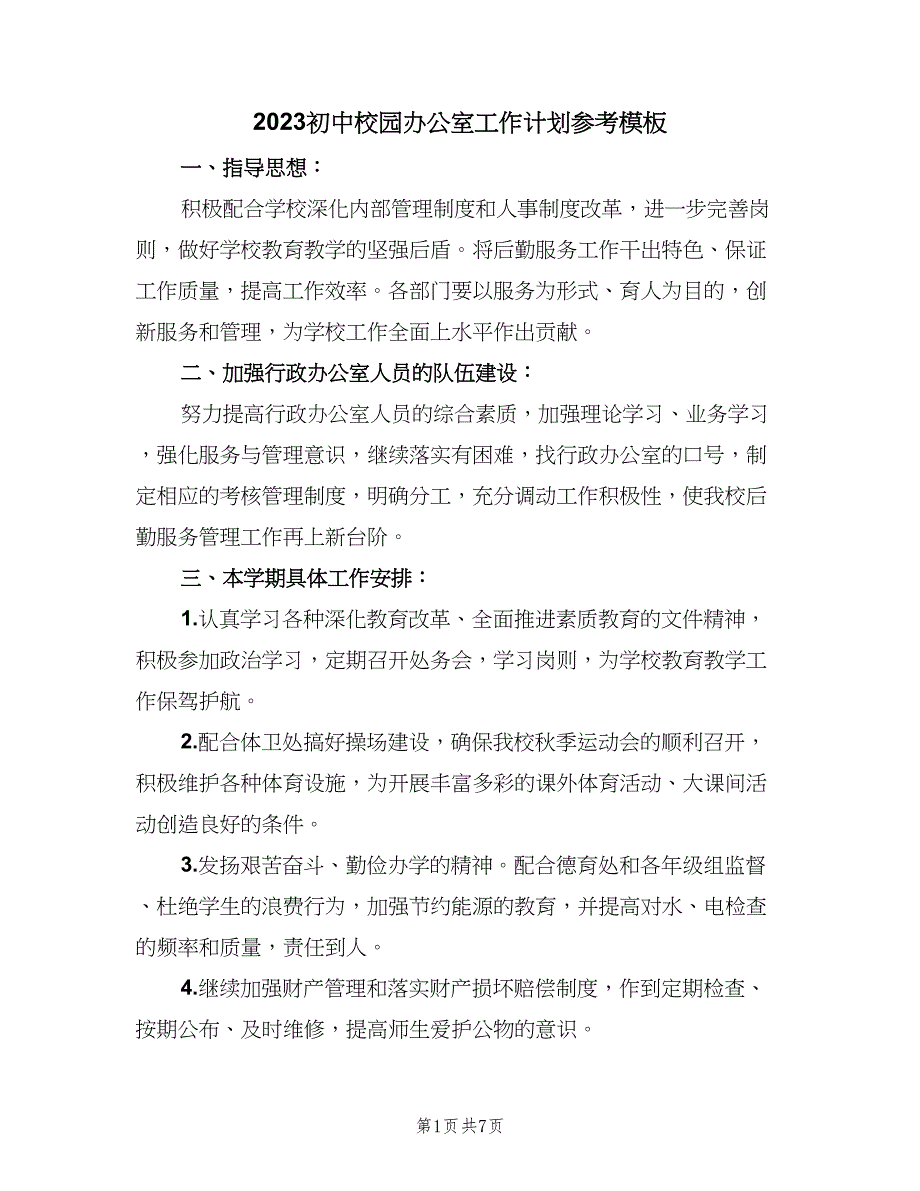 2023初中校园办公室工作计划参考模板

一、指导思想：

积极配合学校深化内部管理制度和人事制度改革，进一步完善岗则，做好学校教育教学的坚强后盾。将后勤服务工作干出特色、保证工作质量，提高工作效率。各部门要以服务为形式、育人为目的，创新服务和管理，为学校工作全面上水平作出贡献。

二、加强行政办公室人员的队伍建设：

努力提高行政办公室人员的综合素质，加强理论学习、业务学习，强化服务与管理意识，继续落实有困难，找行政办公室的口号，制定相应的考核管理制度，明确分工，充分调动工作积极性，使我校后勤服务管理工作再上新台阶。

三、本学期具体工作安排：

1.认真学习各种深化教育改革、全面推进素质教育的文件精神，积极参加政治学习，定期召开处务会，学习岗则，为学校教育教学工作保驾护航。

2.配合体卫处搞好操场建设，确保我校秋季运动会的顺利召开，积极维护各种体育设施，为开展丰富多彩的课外体育活动、大课间活动创造良好的条件。

3.发扬艰苦奋斗、勤俭办学的精神。配合德育处和各年级组监督、杜绝学生的浪费行为，加强节约能源的教育，并提高对水、电检查的频率和质量，责任到人。

4.继续加强财产管理和落实财产损坏赔偿制度，作到定期检查、按期公布、及时维修，提高师生爱护公物的意识。

第1页 共7页